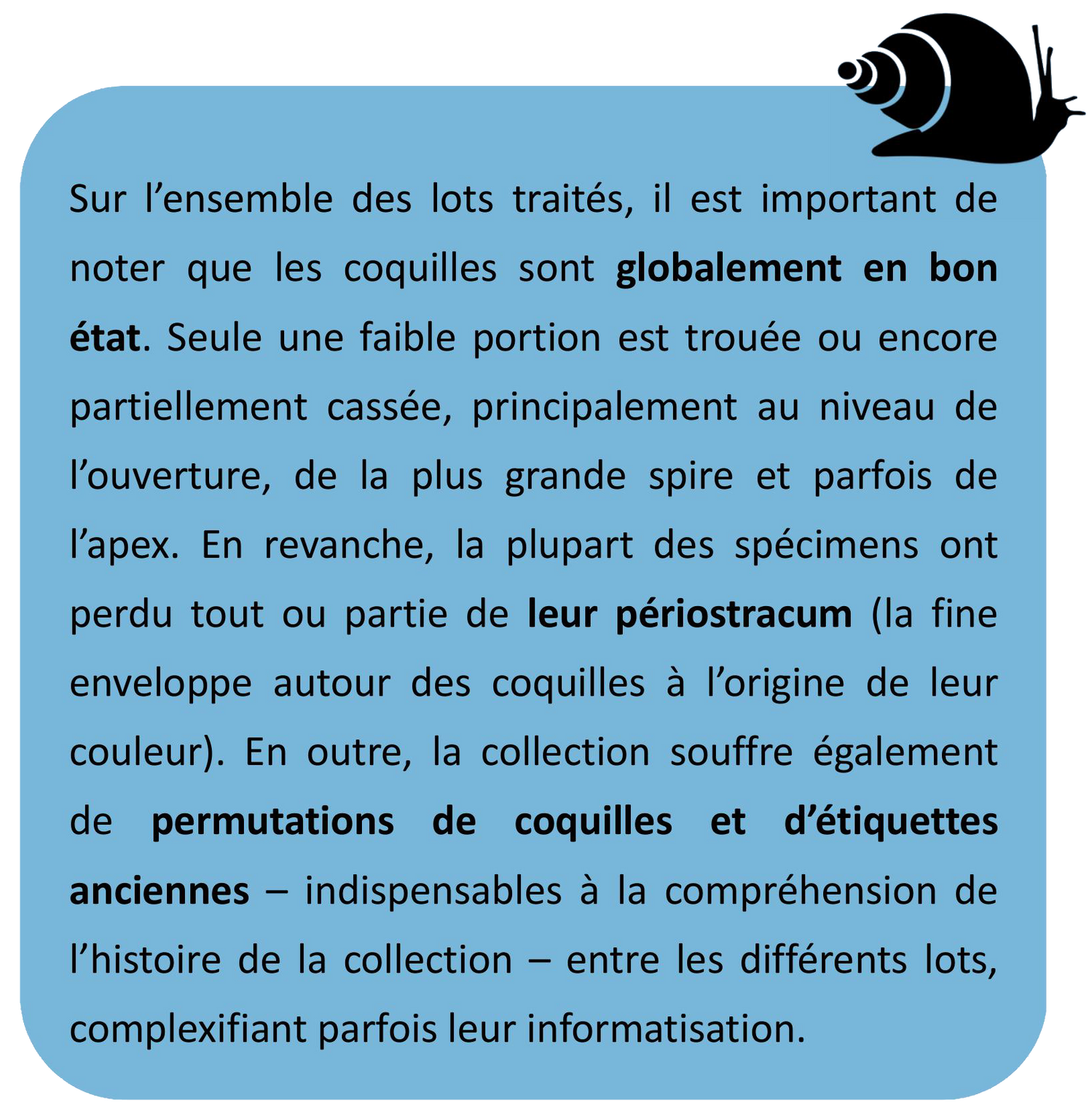 Sur l'ensemble des lots traités, il est important de noter que les coquilles sont globalement en bon état. Seule une faible portion est trouée ou encore partiellement cassée, principalement au niveau de l'ouverture, de la plus grande spire et parfois de l'apex. En revanche, la plupart des spécimens ont perdu tout ou partie de leur périostracum (la fine enveloppe autour des coquilles à l'origine de leur couleur). En outre, la collection souffre également de permutations de coquilles et d'étiquettes anciennes – indispensables à la compréhension de l'histoire de la collection – entre les différents lots, complexifiant parfois leur informatisation.